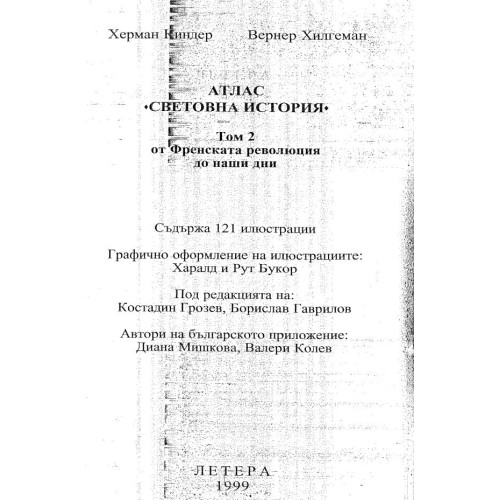 Херман Киндер Вернер Хилгеман

АТЛАС
•СВЕТОВНА ИСТОРИЯ•

Том 2
от Френската революция
до наши дни

Съдържа 121 илюстрации

Графично оформление на илюстрациите:
Харалд и Рут Букор

Под редакцията на:
Костадин Грозев, Борислав Гаврилов

Автори на българското приложение:
Диана Мишкова, Валери Колев

ЛЕТЕРА
1999